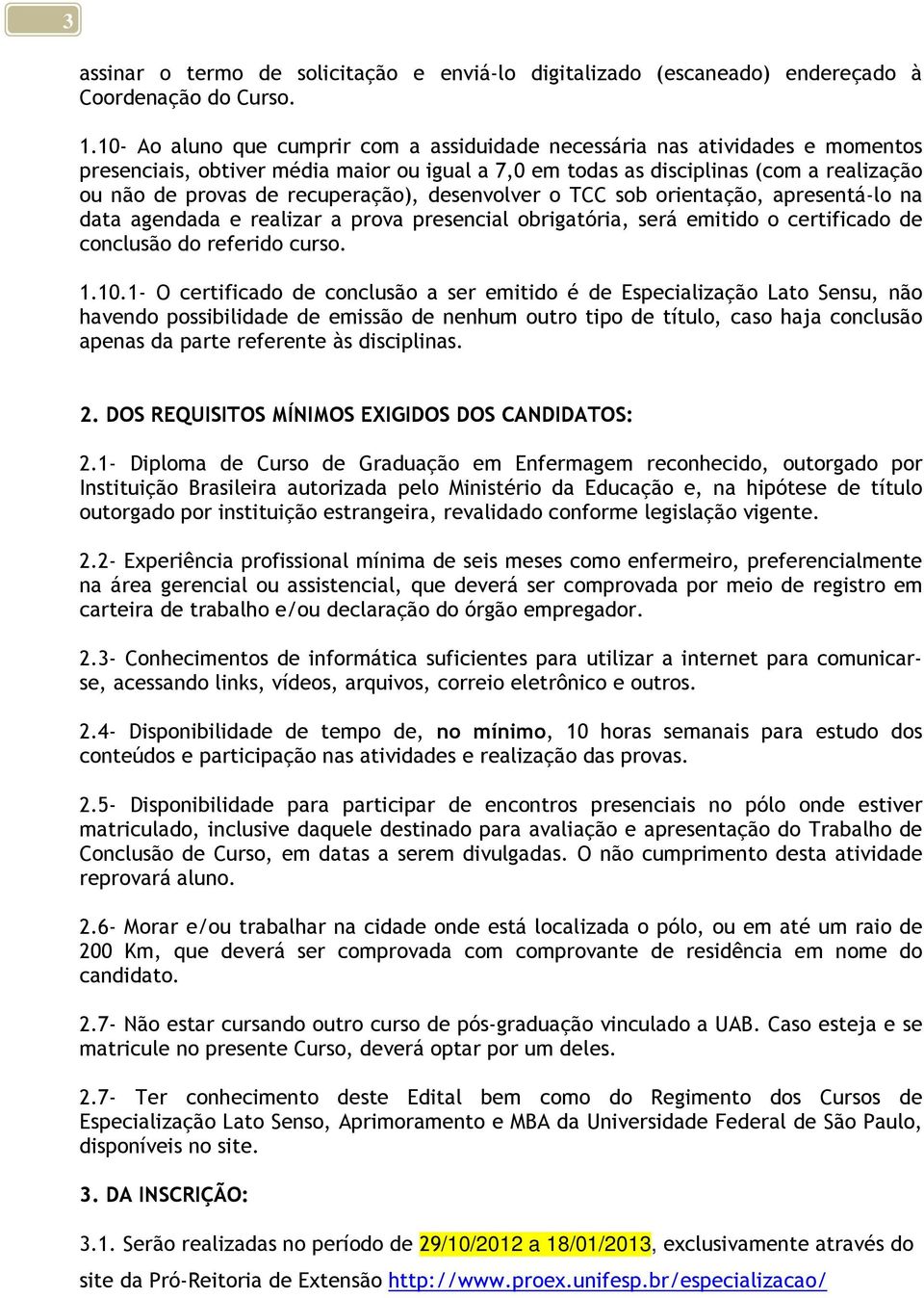 3

assinar o termo de solicitação e enviá-lo digitalizado (escaneado) endereçado à Coordenação do Curso.

1.10- Ao aluno que cumprir com a assiduidade necessária nas atividades e momentos presenciais, obtiver média maior ou igual a 7,0 em todas as disciplinas (com a realização ou não de provas de recuperação), desenvolver o TCC sob orientação, apresentá-lo na data agendada e realizar a prova presencial obrigatória, será emitido o certificado de conclusão do referido curso.

1.10.1- O certificado de conclusão a ser emitido é de Especialização Lato Sensu, não havendo possibilidade de emissão de nenhum outro tipo de título, caso haja conclusão apenas da parte referente às disciplinas.

2. DOS REQUISITOS MÍNIMOS EXIGIDOS DOS CANDIDATOS:

2.1- Diploma de Curso de Graduação em Enfermagem reconhecido, outorgado por Instituição Brasileira autorizada pelo Ministério da Educação e, na hipótese de título outorgado por instituição estrangeira, revalidado conforme legislação vigente.

2.2- Experiência profissional mínima de seis meses como enfermeiro, preferencialmente na área gerencial ou assistencial, que deverá ser comprovada por meio de registro em carteira de trabalho e/ou declaração do órgão empregador.

2.3- Conhecimentos de informática suficientes para utilizar a internet para comunicar-se, acessando links, vídeos, arquivos, correio eletrônico e outros.

2.4- Disponibilidade de tempo de, no mínimo, 10 horas semanais para estudo dos conteúdos e participação nas atividades e realização das provas.

2.5- Disponibilidade para participar de encontros presenciais no pólo onde estiver matriculado, inclusive daquele destinado para avaliação e apresentação do Trabalho de Conclusão de Curso, em datas a serem divulgadas. O não cumprimento desta atividade reprovará aluno.

2.6- Morar e/ou trabalhar na cidade onde está localizada o pólo, ou em até um raio de 200 Km, que deverá ser comprovada com comprovante de residência em nome do candidato.

2.7- Não estar cursando outro curso de pós-graduação vinculado a UAB. Caso esteja e se matricule no presente Curso, deverá optar por um deles.

2.7- Ter conhecimento deste Edital bem como do Regimento dos Cursos de Especialização Lato Senso, Aprimoramento e MBA da Universidade Federal de São Paulo, disponíveis no site.

3. DA INSCRIÇÃO:

3.1. Serão realizadas no período de 29/10/2012 a 18/01/2013, exclusivamente através do site da Pró-Reitoria de Extensão http://www.proex.unifesp.br/especializacao/